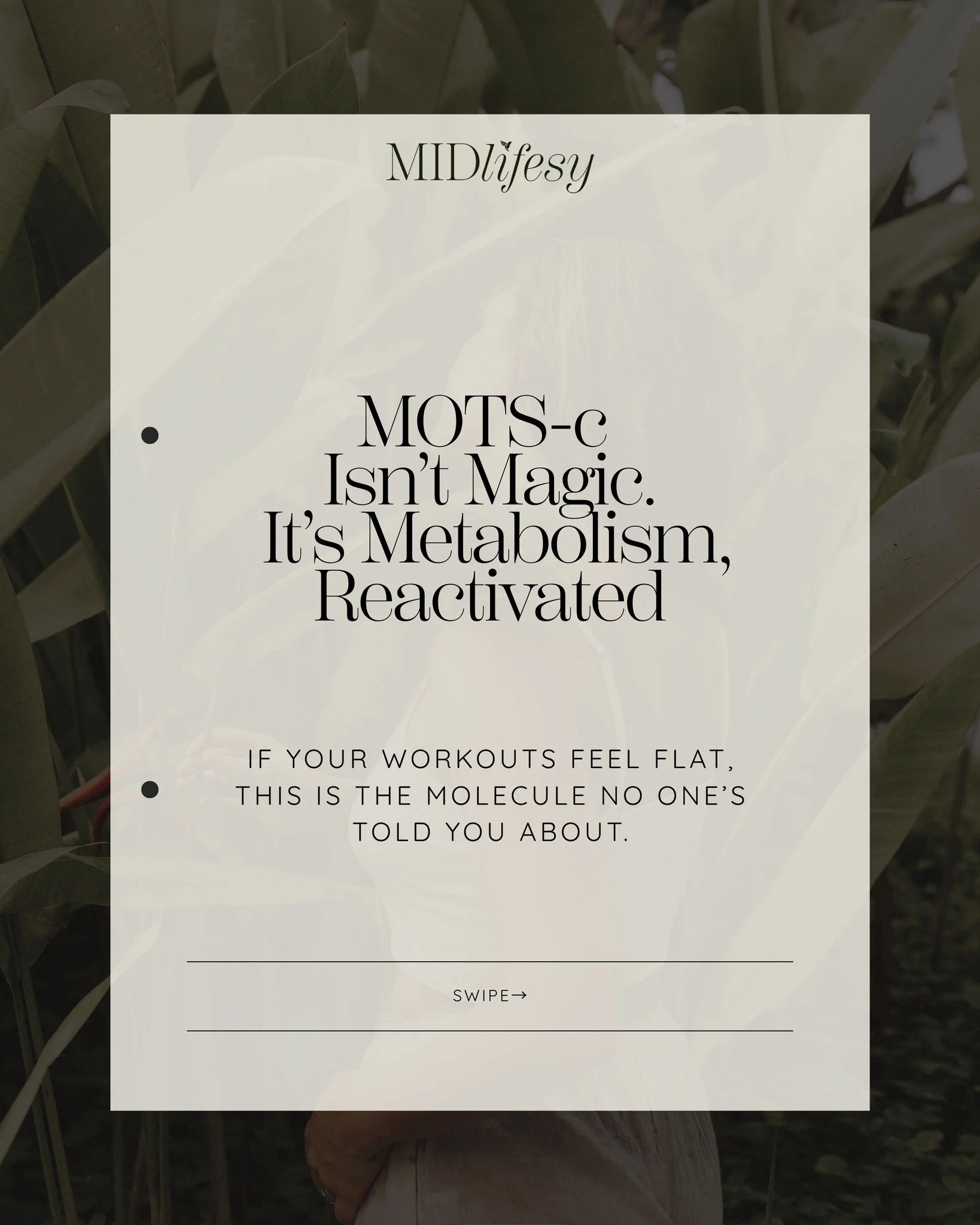 MIDlifesy

MOTS-c Isn't Magic. It's Metabolism, Reactivated

IF YOUR WORKOUTS FEEL FLAT, THIS IS THE MOLECULE NO ONE'S TOLD YOU ABOUT.

SWIPE→